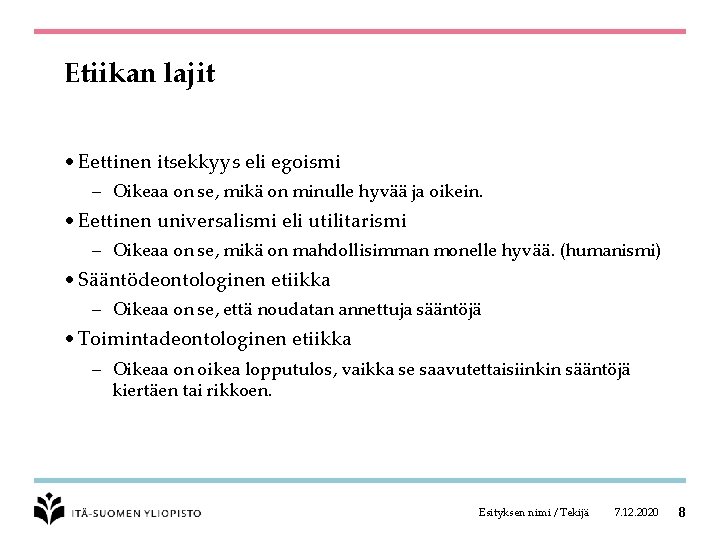 Etiikan lajit

• Eettinen itsekkyys eli egoismi
– Oikeaa on se, mikä on minulle hyvää ja oikein.
• Eettinen universalismi eli utilitarismi
– Oikeaa on se, mikä on mahdollisimman monelle hyvää. (humanismi)
• Sääntödeontologinen etiikka
– Oikeaa on se, että noudatan annettuja sääntöjä
• Toimintadeontologinen etiikka
– Oikeaa on oikea lopputulos, vaikka se saavutettaisiinkin sääntöjä kiertäen tai rikkoen.

ITÄ-SUOMEN YLIOPISTO

Esityksen nimi / Tekijä 7.12.2020 8